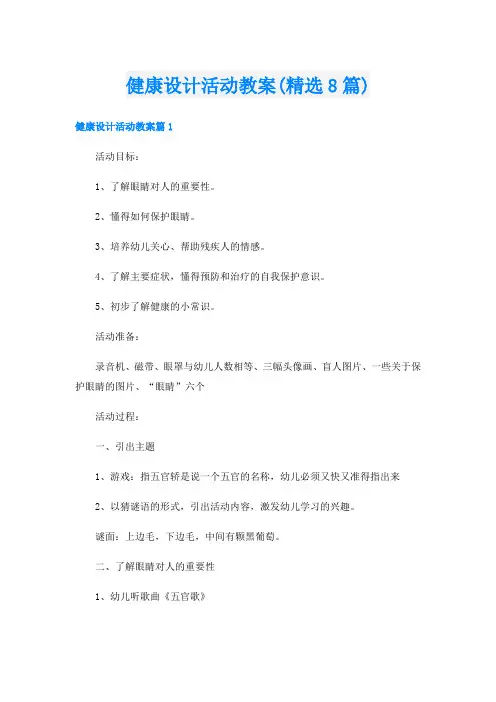 健康设计活动教案(精选8篇)

健康设计活动教案篇1

活动目标：

1、了解眼睛对人的重要性。

2、懂得如何保护眼睛。

3、培养幼儿关心、帮助残疾人的情感。

4、了解主要症状，懂得预防和治疗的自我保护意识。

5、初步了解健康的小常识。

活动准备：

录音机、磁带、眼罩与幼儿人数相等、三幅头像画、盲人图片、一些关于保护眼睛的图片、“眼睛”六个

活动过程：

一、引出主题

1、游戏：指五官轿是说一个五官的名称，幼儿必须又快又准得指出来

2、以猜谜语的形式，引出活动内容，激发幼儿学习的兴趣。

谜面：上边毛，下边毛，中间有颗黑葡萄。

二、了解眼睛对人的重要性

1、幼儿听歌曲《五官歌》